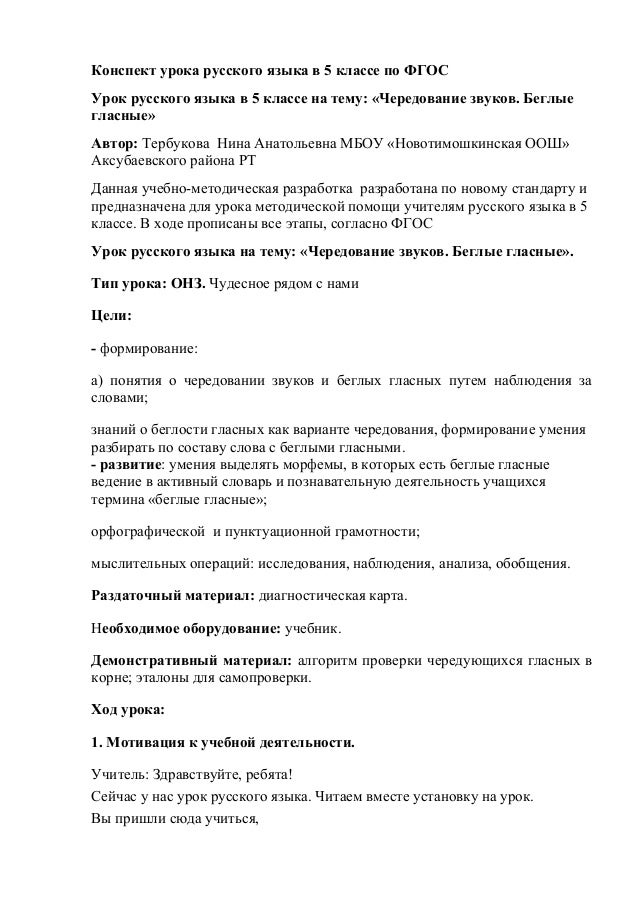 Конспект урока русского языка в 5 классе по ФГОС

Урок русского языка в 5 классе на тему: «Чередование звуков. Беглые гласные»

Автор: Тербукова Нина Анатольевна МБОУ «Новотимошкинская ООШ» Аксубаевского района РТ

Данная учебно-методическая разработка разработана по новому стандарту и предназначена для урока методической помощи учителям русского языка в 5 классе. В ходе прописаны все этапы, согласно ФГОС

Урок русского языка на тему: «Чередование звуков. Беглые гласные».

Тип урока: ОНЗ. Чудесное рядом с нами

Цели:

- формирование:

а) понятия о чередовании звуков и беглых гласных путем наблюдения за словами;

знаний о беглости гласных как варианте чередования, формирование умения разбирать по составу слова с беглыми гласными.
- развитие: умения выделять морфемы, в которых есть беглые гласные ведение в активный словарь и познавательную деятельность учащихся термина «беглые гласные»;

орфографической и пунктуационной грамотности;

мыслительных операций: исследования, наблюдения, анализа, обобщения.

Раздаточный материал: диагностическая карта.

Необходимое оборудование: учебник.

Демонстративный материал: алгоритм проверки чередующихся гласных в корне; эталоны для самопроверки.

Ход урока:

1. Мотивация к учебной деятельности.

Учитель: Здравствуйте, ребята!
Сейчас у нас урок русского языка. Читаем вместе установку на урок.
Вы пришли сюда учиться,